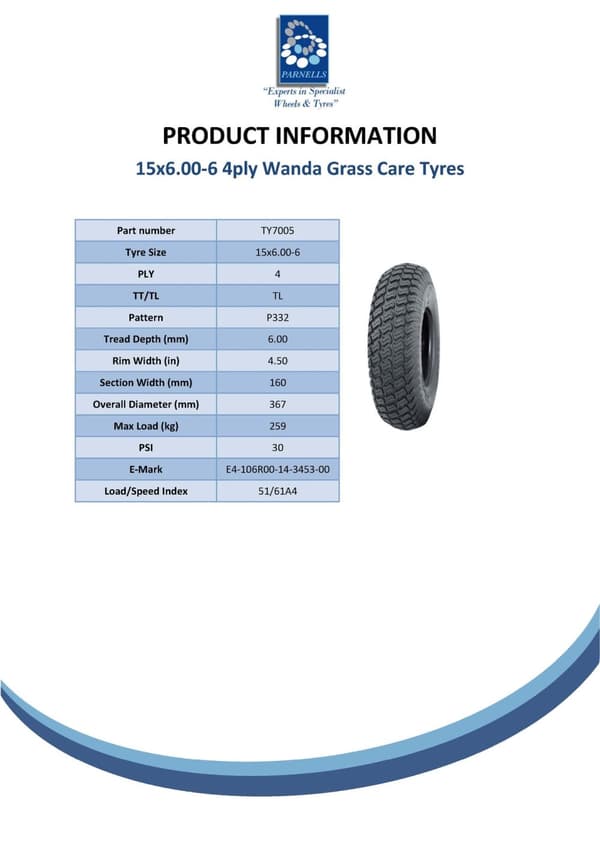 PARNELLS
"Experts in Specialist Wheels & Tyres"

PRODUCT INFORMATION

15x6.00-6 4ply Wanda Grass Care Tyres

| Part number | TY7005 |
|---|---|
| Tyre Size | 15x6.00-6 |
| PLY | 4 |
| TT/TL | TL |
| Pattern | P332 |
| Tread Depth (mm) | 6.00 |
| Rim Width (in) | 4.50 |
| Section Width (mm) | 160 |
| Overall Diameter (mm) | 367 |
| Max Load (kg) | 259 |
| PSI | 30 |
| E-Mark | E4-106R00-14-3453-00 |
| Load/Speed Index | 51/61A4 |